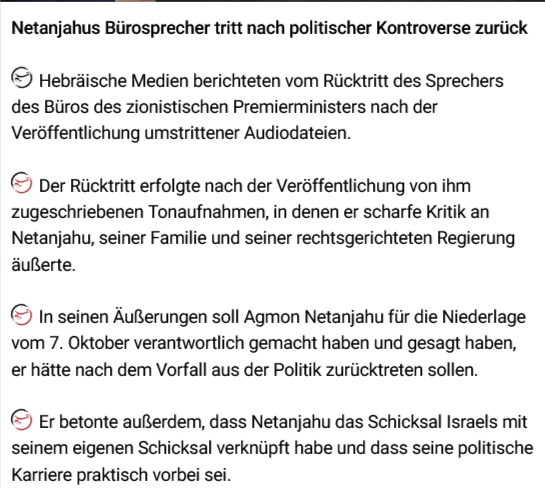 Netanjahus Bürosprecher tritt nach politischer Kontroverse zurück

Hebräische Medien berichteten vom Rücktritt des Sprechers des Büros des zionistischen Premierministers nach der Veröffentlichung umstrittener Audiodateien.

Der Rücktritt erfolgte nach der Veröffentlichung von ihm zugeschriebenen Tonaufnahmen, in denen er scharfe Kritik an Netanjahu, seiner Familie und seiner rechtsgerichteten Regierung äußerte.

In seinen Äußerungen soll Agmon Netanjahu für die Niederlage vom 7. Oktober verantwortlich gemacht haben und gesagt haben, er hätte nach dem Vorfall aus der Politik zurücktreten sollen.

Er betonte außerdem, dass Netanjahu das Schicksal Israels mit seinem eigenen Schicksal verknüpft habe und dass seine politische Karriere praktisch vorbei sei.